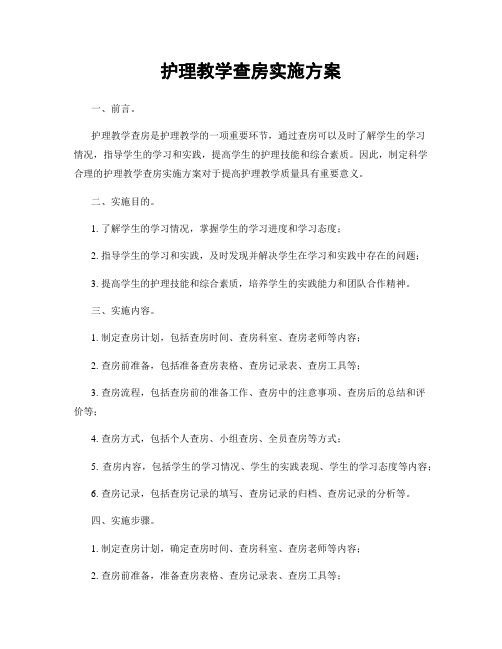 护理教学查房实施方案

一、前言。

护理教学查房是护理教学的一项重要环节，通过查房可以及时了解学生的学习情况，指导学生的学习和实践，提高学生的护理技能和综合素质。因此，制定科学合理的护理教学查房实施方案对于提高护理教学质量具有重要意义。

二、实施目的。

1. 了解学生的学习情况，掌握学生的学习进度和学习态度；

2. 指导学生的学习和实践，及时发现并解决学生在学习和实践中存在的问题；

3. 提高学生的护理技能和综合素质，培养学生的实践能力和团队合作精神。

三、实施内容。

1. 制定查房计划，包括查房时间、查房科室、查房老师等内容；

2. 查房前准备，包括准备查房表格、查房记录表、查房工具等；

3. 查房流程，包括查房前的准备工作、查房中的注意事项、查房后的总结和评价等；

4. 查房方式，包括个人查房、小组查房、全员查房等方式；

5. 查房内容，包括学生的学习情况、学生的实践表现、学生的学习态度等内容；

6. 查房记录，包括查房记录的填写、查房记录的归档、查房记录的分析等。

四、实施步骤。

1. 制定查房计划，确定查房时间、查房科室、查房老师等内容；

2. 查房前准备，准备查房表格、查房记录表、查房工具等；